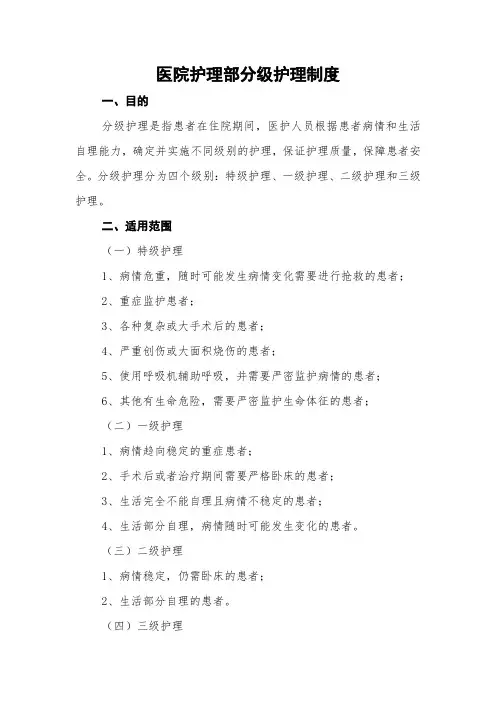 医院护理部分级护理制度

一、目的

分级护理是指患者在住院期间，医护人员根据患者病情和生活自理能力，确定并实施不同级别的护理，保证护理质量，保障患者安全。分级护理分为四个级别：特级护理、一级护理、二级护理和三级护理。

二、适用范围

（一）特级护理

1、病情危重，随时可能发生病情变化需要进行抢救的患者；

2、重症监护患者；

3、各种复杂或大手术后的患者；

4、严重创伤或大面积烧伤的患者；

5、使用呼吸机辅助呼吸，并需要严密监护病情的患者；

6、其他有生命危险，需要严密监护生命体征的患者；

（二）一级护理

1、病情趋向稳定的重症患者；

2、手术后或者治疗期间需要严格卧床的患者；

3、生活完全不能自理且病情不稳定的患者；

4、生活部分自理，病情随时可能发生变化的患者。

（三）二级护理

1、病情稳定，仍需卧床的患者；

2、生活部分自理的患者。

（四）三级护理